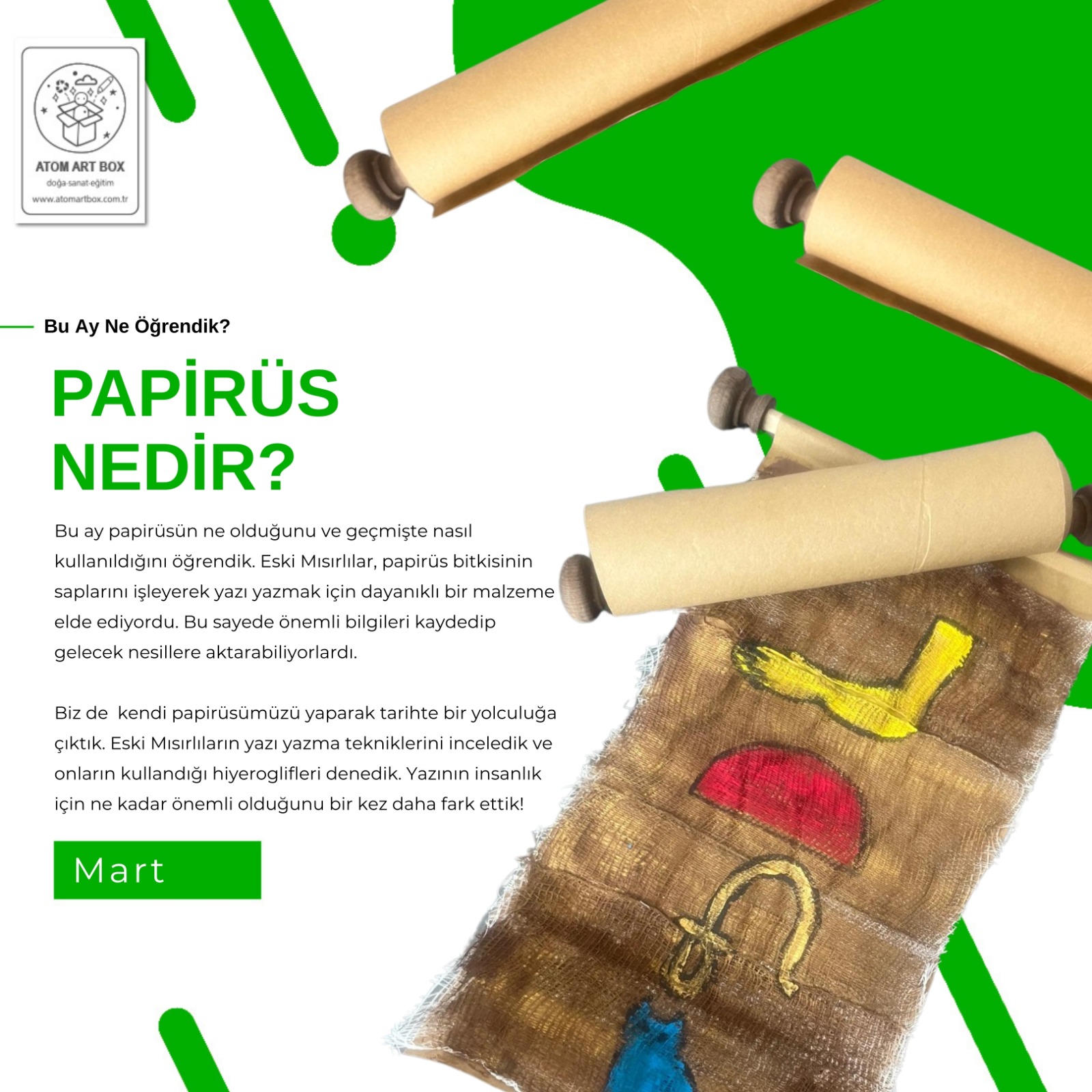 ATOM ART BOX
doğa-sanat-eğitim
www.atomartbox.com.tr

Bu Ay Ne Öğrendik?

PAPİRÜS NEDİR?

Bu ay papirüsün ne olduğunu ve geçmişte nasıl kullanıldığını öğrendik. Eski Mısırlılar, papirüs bitkisinin saplarını işleyerek yazı yazmak için dayanıklı bir malzeme elde ediyordu. Bu sayede önemli bilgileri kaydedip gelecek nesillere aktarabiliyorlardı.

Biz de kendi papirüsümüzü yaparak tarihte bir yolculuğa çıktık. Eski Mısırlıların yazı yazma tekniklerini inceledik ve onların kullandığı hiyeroglifleri denedik. Yazının insanlık için ne kadar önemli olduğunu bir kez daha fark ettik!

Mart